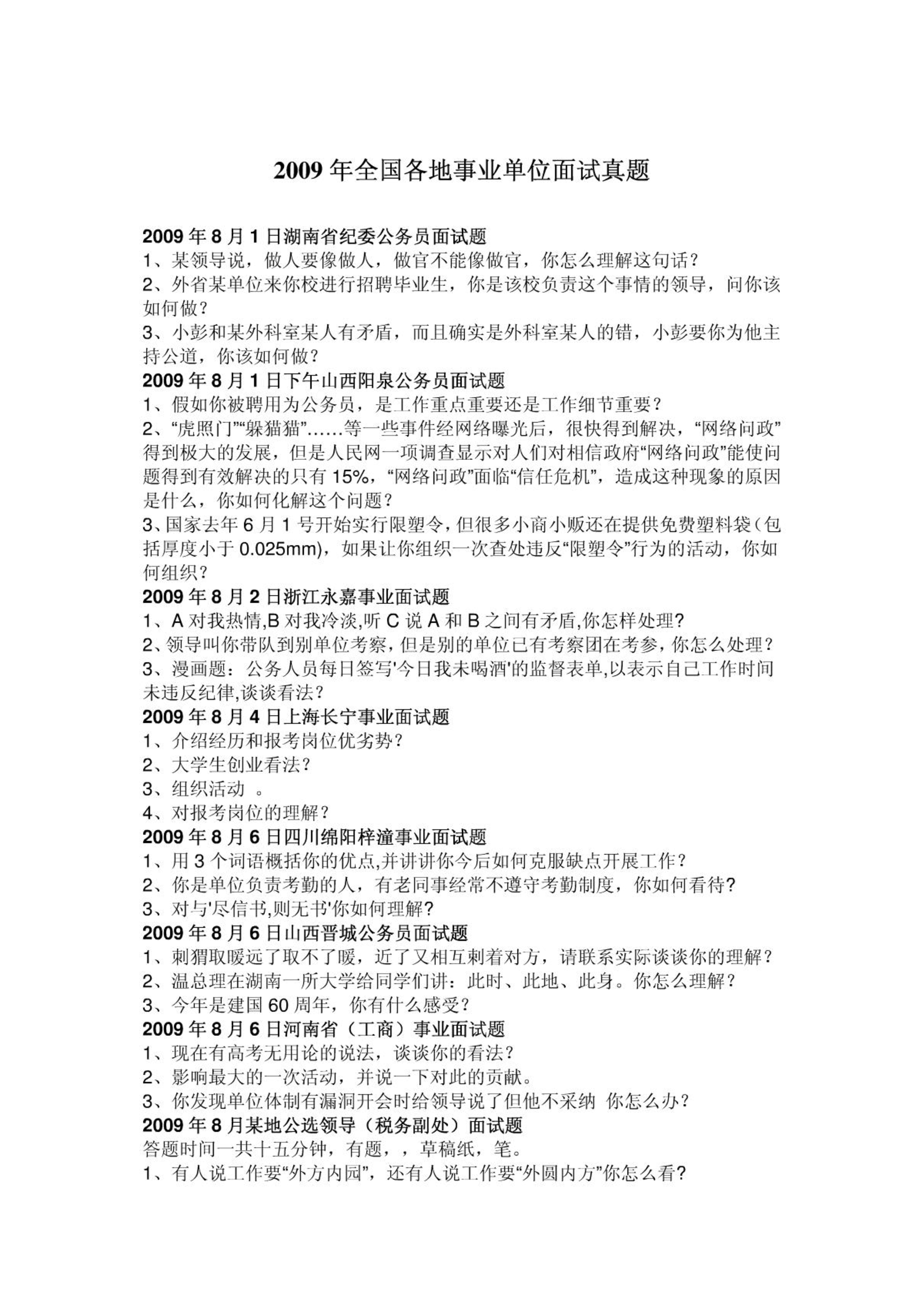 2009 年全国各地事业单位面试真题

2009 年 8 月 1 日湖南省纪委公务员面试题
1、某领导说，做人要像做人，做官不能像做官，你怎么理解这句话？
2、外省某单位来你校进行招聘毕业生，你是该校负责这个事情的领导，问你该如何做？
3、小彭和某外科室某人有矛盾，而且确实是外科室某人的错，小彭要你为他主持公道，你该如何做？
2009 年 8 月 1 日下午山西阳泉公务员面试题
1、假如你被聘用为公务员，是工作重点重要还是工作细节重要？
2、“虎照门”“躲猫猫”……等一些事件经网络曝光后，很快得到解决，“网络问政”得到极大的发展，但是人民网一项调查显示对人们对相信政府“网络问政”能使问题得到有效解决的只有 15%，“网络问政”面临“信任危机”，造成这种现象的原因是什么，你如何化解这个问题？
3、国家去年 6 月 1 号开始实行限塑令，但很多小商小贩还在提供免费塑料袋（包括厚度小于 0.025mm)，如果让你组织一次查处违反“限塑令”行为的活动，你如何组织？
2009 年 8 月 2 日浙江永嘉事业面试题
1、A 对我热情,B 对我冷淡,听 C 说 A 和 B 之间有矛盾,你怎样处理?
2、领导叫你带队到别单位考察，但是别的单位已有考察团在考参，你怎么处理？
3、漫画题：公务人员每日签写'今日我未喝酒'的监督表单,以表示自己工作时间未违反纪律,谈谈看法?
2009 年 8 月 4 日上海长宁事业面试题
1、介绍经历和报考岗位优劣势？
2、大学生创业看法？
3、组织活动 。
4、对报考岗位的理解？
2009 年 8 月 6 日四川绵阳梓潼事业面试题
1、用 3 个词语概括你的优点,并讲讲你今后如何克服缺点开展工作？
2、你是单位负责考勤的人，有老同事经常不遵守考勤制度，你如何看待?
3、对与'尽信书,则无书'你如何理解?
2009 年 8 月 6 日山西晋城公务员面试题
1、刺猬取暖远了取不了暖，近了又相互刺着对方，请联系实际谈谈你的理解？
2、温总理在湖南一所大学给同学们讲：此时、此地、此身。你怎么理解？
3、今年是建国 60 周年，你有什么感受？
2009 年 8 月 6 日河南省（工商）事业面试题
1、现在有高考无用论的说法，谈谈你的看法？
2、影响最大的一次活动，并说一下对此的贡献。
3、你发现单位体制有漏洞开会时给领导说了但他不采纳 你怎么办?
2009 年 8 月某地公选领导（税务副处）面试题
答题时间一共十五分钟，有题，，草稿纸，笔。
1、有人说工作要“外方内园”，还有人说工作要“外圆内方”你怎么看?